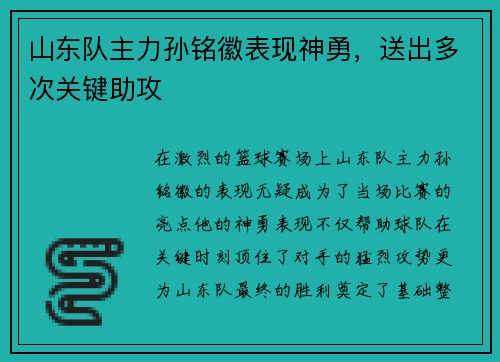 山东队主力孙铭徽表现神勇，送出多次关键助攻

在激烈的篮球赛场上山东队主力孙铭徽的表现无疑成为了当场比赛的亮点他的神勇表现不仅帮助球队在关键时刻顶住了对手的猛烈攻势更为山东队最终的胜利奠定了基础整